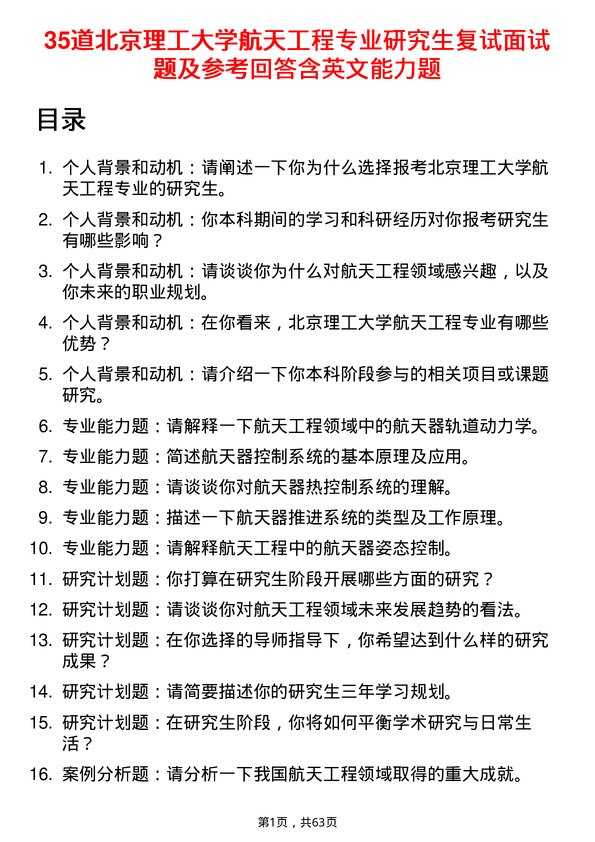 35道北京理工大学航天工程专业研究生复试面试题及参考回答含英文能力题

目录

1. 个人背景和动机：请阐述一下你为什么选择报考北京理工大学航天工程专业的研究生。
2. 个人背景和动机：你本科期间的学习和科研经历对你报考研究生有哪些影响？
3. 个人背景和动机：请谈谈你为什么对航天工程领域感兴趣，以及你未来的职业规划。
4. 个人背景和动机：在你看来，北京理工大学航天工程专业有哪些优势？
5. 个人背景和动机：请介绍一下你本科阶段参与的相关项目或课题研究。
6. 专业能力题：请解释一下航天工程领域中的航天器轨道动力学。
7. 专业能力题：简述航天器控制系统的基本原理及应用。
8. 专业能力题：请谈谈你对航天器热控制系统的理解。
9. 专业能力题：描述一下航天器推进系统的类型及工作原理。
10. 专业能力题：请解释航天工程中的航天器姿态控制。
11. 研究计划题：你打算在研究生阶段开展哪些方面的研究？
12. 研究计划题：请谈谈你对航天工程领域未来发展趋势的看法。
13. 研究计划题：在你选择的导师指导下，你希望达到什么样的研究成果？
14. 研究计划题：请简要描述你的研究生三年学习规划。
15. 研究计划题：在研究生阶段，你将如何平衡学术研究与日常生活？
16. 案例分析题：请分析一下我国航天工程领域取得的重大成就。

第1页，共63页